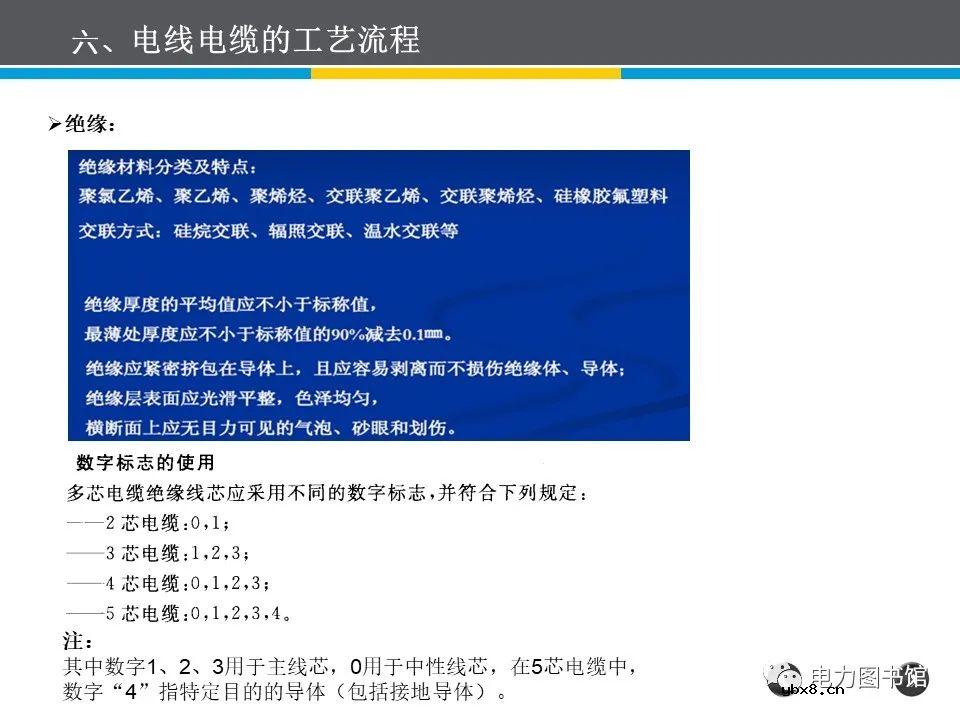 六、电线电缆的工艺流程

➢绝缘：

绝缘材料分类及特点：
聚氯乙烯、聚乙烯、聚烯烃、交联聚乙烯、交联聚烯烃、硅橡胶氟塑料
交联方式：硅烷交联、辐照交联、温水交联等

绝缘厚度的平均值应不小于标称值，
最薄处厚度应不小于标称值的90%减去0.1mm。
绝缘应紧密挤包在导体上，且应容易剥离而不损伤绝缘体、导体；
绝缘层表面应光滑平整，色泽均匀，
横断面上应无目力可见的气泡、砂眼和划伤。

数字标志的使用
多芯电缆绝缘线芯应采用不同的数字标志，并符合下列规定：
——2 芯电缆：0，1；
——3 芯电缆：1，2，3；
——4 芯电缆：0，1，2，3；
——5 芯电缆：0，1，2，3，4。
注：
其中数字1、2、3用于主线芯，0用于中性线芯，在5芯电缆中，数字“4”指特定目的的导体（包括接地导体）。

电力图书馆
ybx8.cn